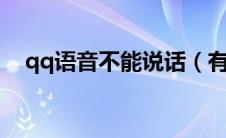 qq语音不能说话（有